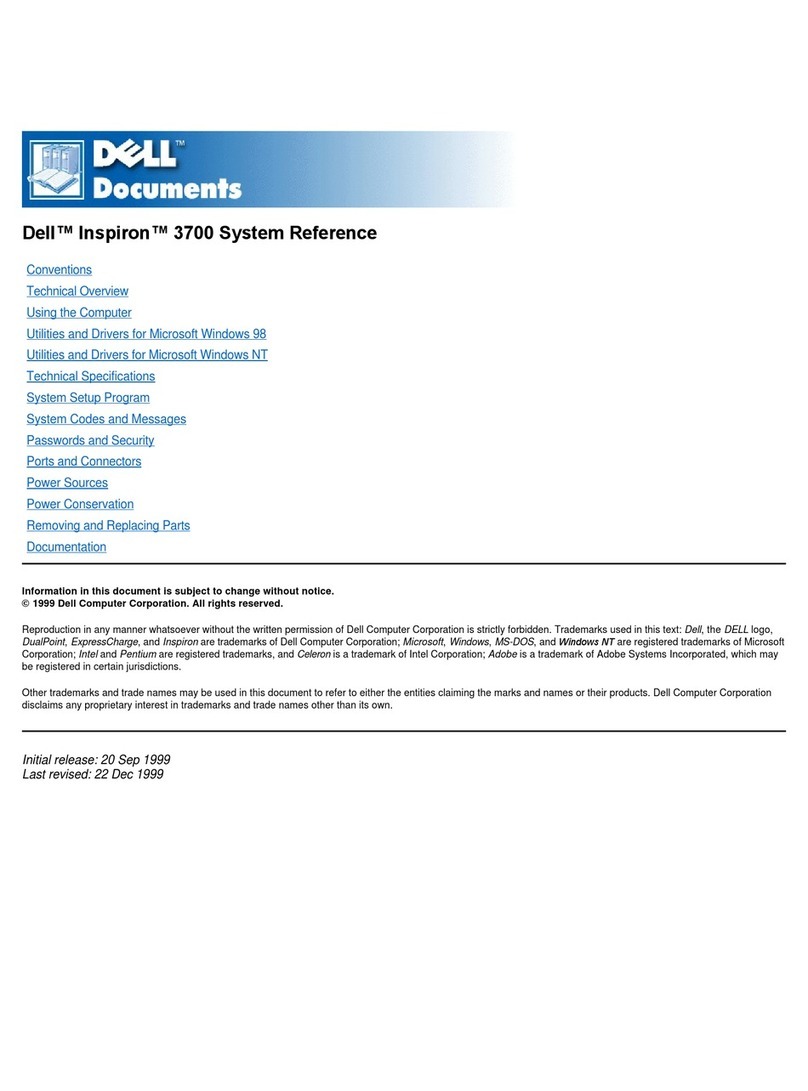 DELL™
Documents

Dell™ Inspiron™ 3700 System Reference

Conventions
Technical Overview
Using the Computer
Utilities and Drivers for Microsoft Windows 98
Utilities and Drivers for Microsoft Windows NT
Technical Specifications
System Setup Program
System Codes and Messages
Passwords and Security
Ports and Connectors
Power Sources
Power Conservation
Removing and Replacing Parts
Documentation

Information in this document is subject to change without notice.
© 1999 Dell Computer Corporation. All rights reserved.

Reproduction in any manner whatsoever without the written permission of Dell Computer Corporation is strictly forbidden. Trademarks used in this text: Dell, the DELL logo, DualPoint, ExpressCharge, and Inspiron are trademarks of Dell Computer Corporation; Microsoft, Windows, MS-DOS, and Windows NT are registered trademarks of Microsoft Corporation; Intel and Pentium are registered trademarks, and Celeron is a trademark of Intel Corporation; Adobe is a trademark of Adobe Systems Incorporated, which may be registered in certain jurisdictions.

Other trademarks and trade names may be used in this document to refer to either the entities claiming the marks and names or their products. Dell Computer Corporation disclaims any proprietary interest in trademarks and trade names other than its own.

Initial release: 20 Sep 1999
Last revised: 22 Dec 1999